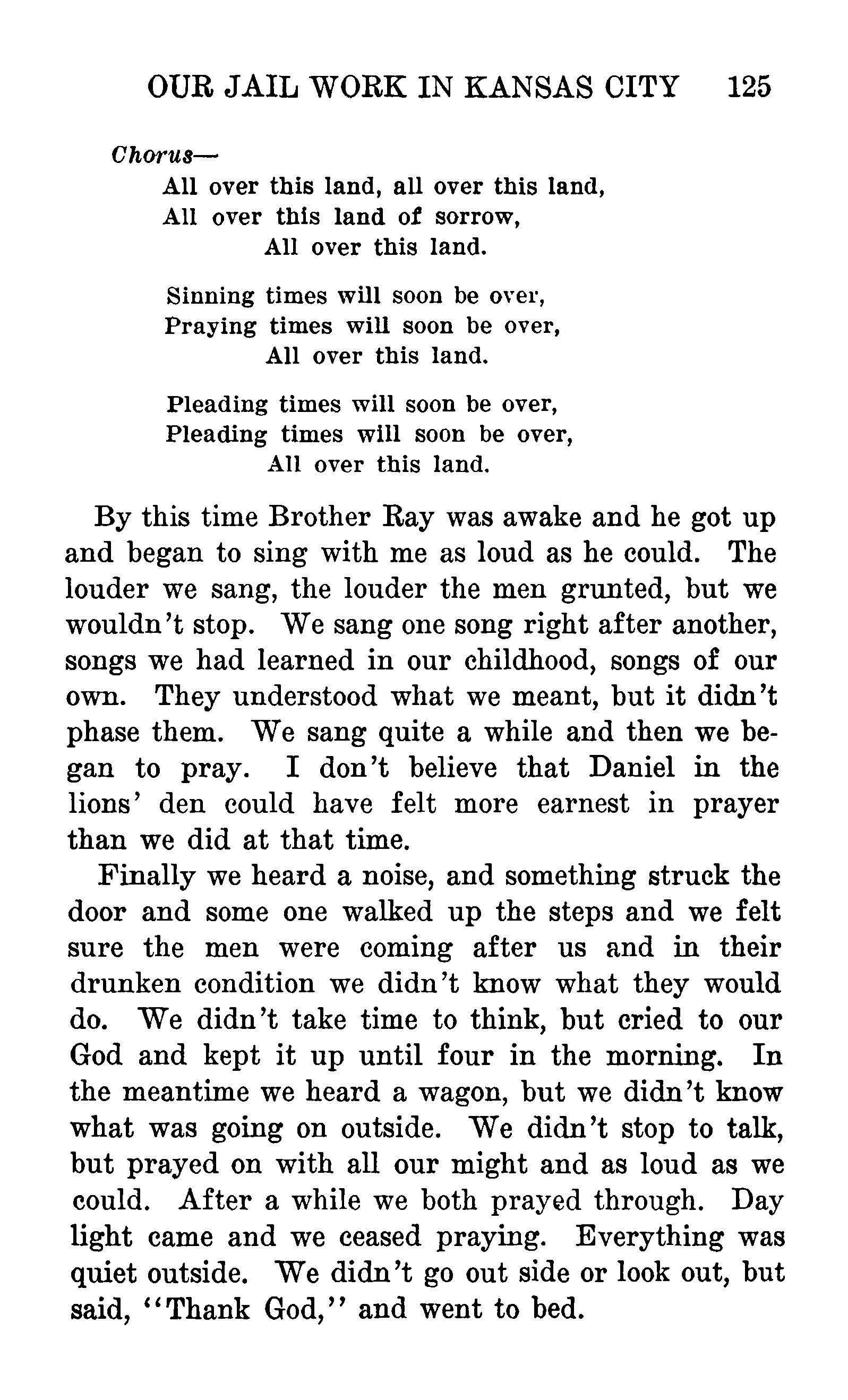 OUR JAIL WORK IN KANSAS CITY 125

Chorus—
All over this land, all over this land,
All over this land of sorrow,
All over this land.

Sinning times will soon be over,
Praying times will soon be over,
All over this land.

Pleading times will soon be over,
Pleading times will soon be over,
All over this land.

By this time Brother Ray was awake and he got up and began to sing with me as loud as he could. The louder we sang, the louder the men grunted, but we wouldn't stop. We sang one song right after another, songs we had learned in our childhood, songs of our own. They understood what we meant, but it didn't phase them. We sang quite a while and then we began to pray. I don't believe that Daniel in the lions' den could have felt more earnest in prayer than we did at that time.

Finally we heard a noise, and something struck the door and some one walked up the steps and we felt sure the men were coming after us and in their drunken condition we didn't know what they would do. We didn't take time to think, but cried to our God and kept it up until four in the morning. In the meantime we heard a wagon, but we didn't know what was going on outside. We didn't stop to talk, but prayed on with all our might and as loud as we could. After a while we both prayed through. Day light came and we ceased praying. Everything was quiet outside. We didn't go out side or look out, but said, "Thank God," and went to bed.